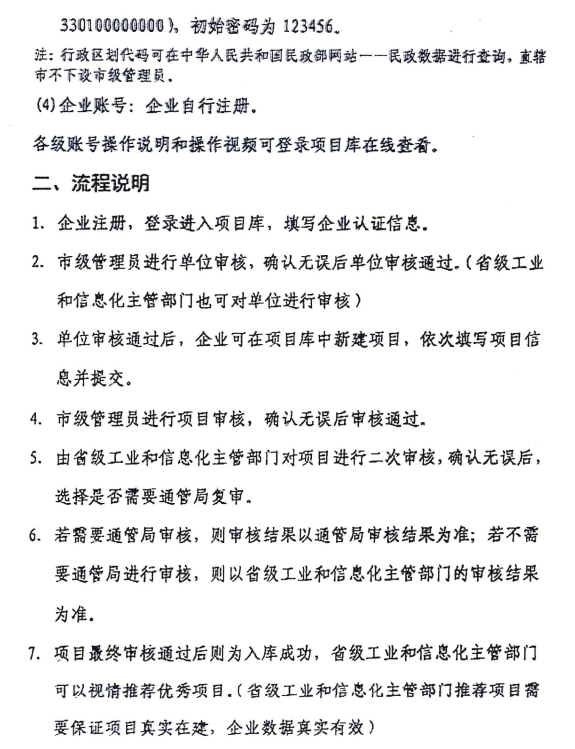 330100000000），初始密码为 123456。

注：行政区划代码可在中华人民共和国民政部网站——民政数据进行查询，直辖市不下设市级管理员。

(4) 企业账号：企业自行注册。

各级账号操作说明和操作视频可登录项目库在线查看。

二、流程说明

1. 企业注册，登录进入项目库，填写企业认证信息。

2. 市级管理员进行单位审核，确认无误后单位审核通过。（省级工业和信息化主管部门也可对单位进行审核）

3. 单位审核通过后，企业可在项目库中新建项目，依次填写项目信息并提交。

4. 市级管理员进行项目审核，确认无误后审核通过。

5. 由省级工业和信息化主管部门对项目进行二次审核，确认无误后，选择是否需要通管局复审。

6. 若需要通管局审核，则审核结果以通管局审核结果为准；若不需要通管局进行审核，则以省级工业和信息化主管部门的审核结果为准。

7. 项目最终审核通过后则为入库成功，省级工业和信息化主管部门可以视情推荐优秀项目。（省级工业和信息化主管部门推荐项目需要保证项目真实在建，企业数据真实有效）